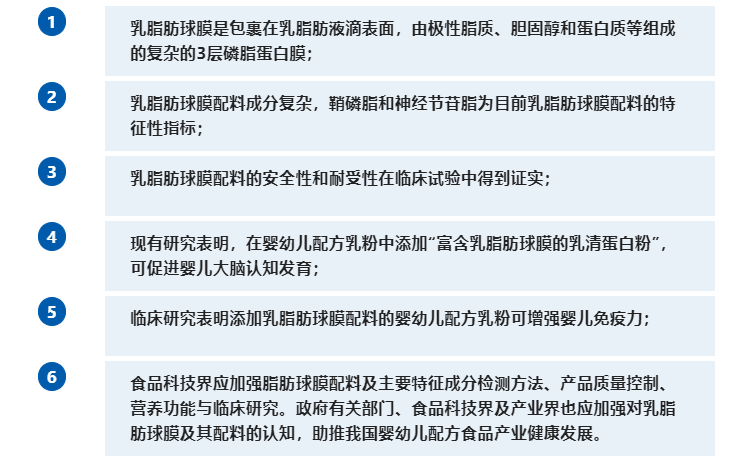 1

乳脂肪球膜是包裹在乳脂肪液滴表面，由极性脂质、胆固醇和蛋白质等组成的复杂的3层磷脂蛋白膜；

2

乳脂肪球膜配料成分复杂，鞘磷脂和神经节苷脂为目前乳脂肪球膜配料的特征性指标；

3

乳脂肪球膜配料的安全性和耐受性在临床试验中得到证实；

4

现有研究表明，在婴幼儿配方乳粉中添加“富含乳脂肪球膜的乳清蛋白粉”，可促进婴儿大脑认知发育；

5

临床研究表明添加乳脂肪球膜配料的婴幼儿配方乳粉可增强婴儿免疫力；

6

食品科技界应加强脂肪球膜配料及主要特征成分检测方法、产品质量控制、营养功能与临床研究。政府有关部门、食品科技界及产业界也应加强对乳脂肪球膜及其配料的认知，助推我国婴幼儿配方食品产业健康发展。